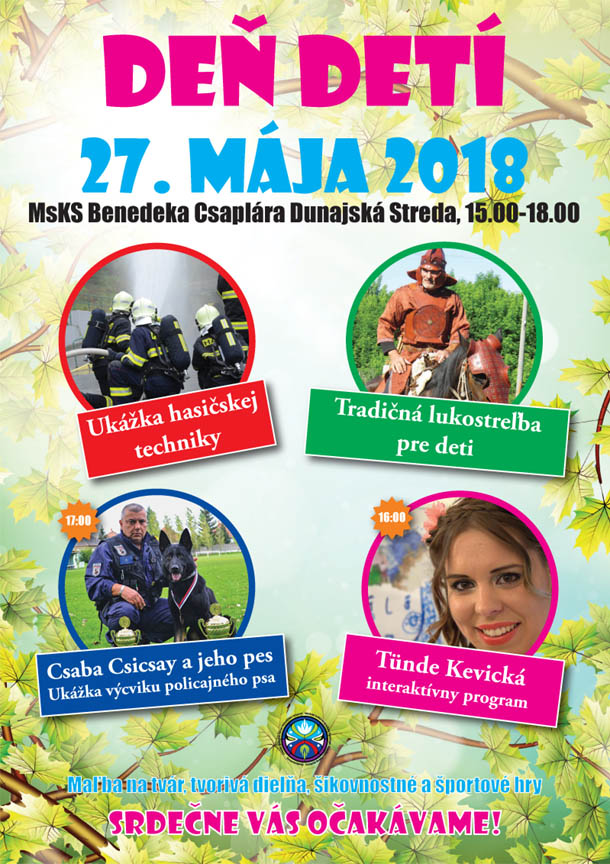 DEŇ DETÍ

27. MÁJA 2018

MsKS Benedeka Csaplára Dunajská Streda, 15.00-18.00

Ukážka hasičskej techniky

Tradičná lukostreľba pre deti

17:00

Csaba Csicsay a jeho pes
Ukážka výcviku policajného psa

16:00

Tünde Kevická
interaktívny program

Maľba na tvár, tvorivá dielňa, šikovnostné a športové hry

SRDEČNE VÁS OČAKÁVAME!